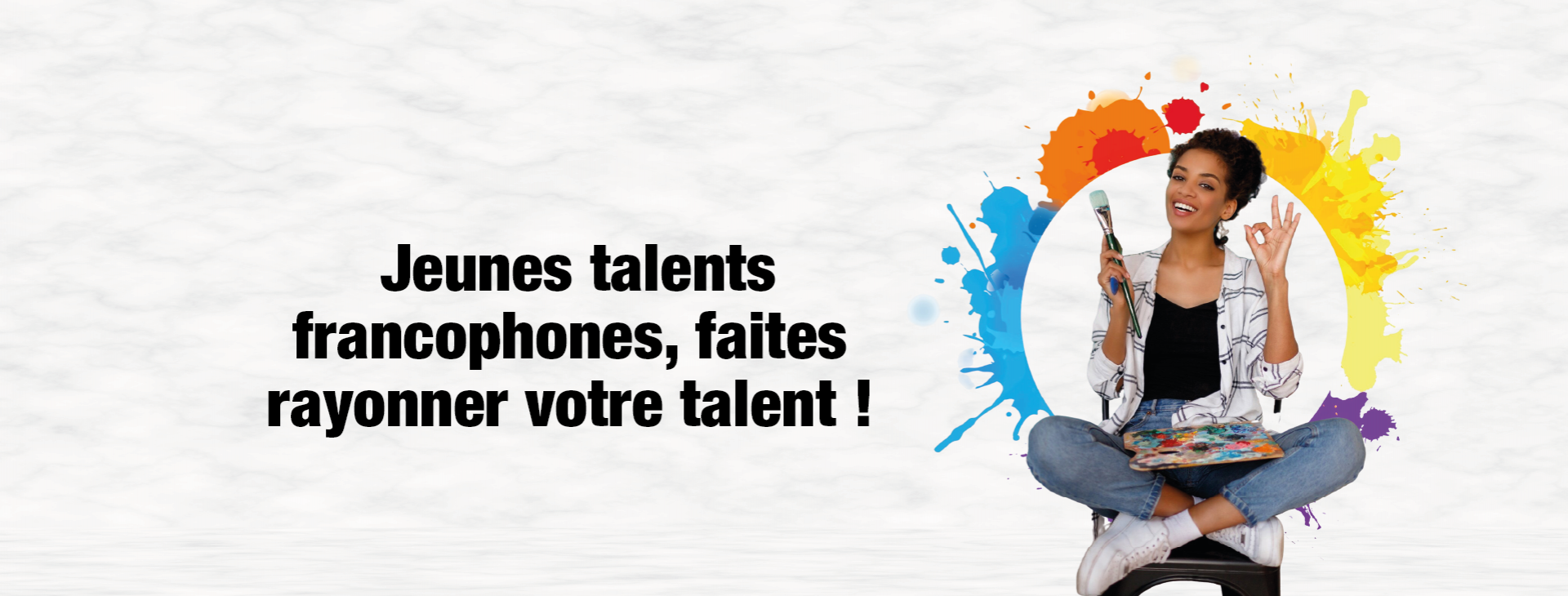 Jeunes talents francophones, faites rayonner votre talent !